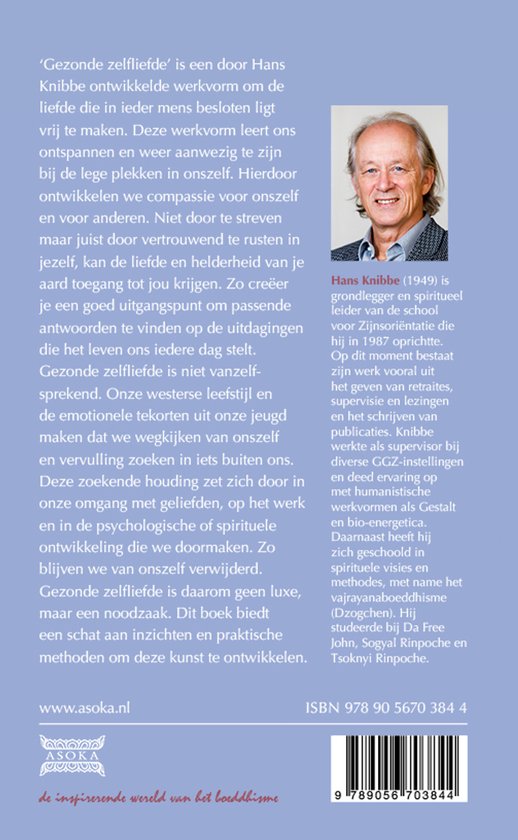 'Gezonde zelfliefde' is een door Hans Knibbe ontwikkelde werkvorm om de liefde die in ieder mens besloten ligt vrij te maken. Deze werkvorm leert ons ontspannen en weer aanwezig te zijn bij de lege plekken in onszelf. Hierdoor ontwikkelen we compassie voor onszelf en voor anderen. Niet door te streven maar juist door vertrouwend te rusten in jezelf, kan de liefde en helderheid van je aard toegang tot jou krijgen. Zo creëer je een goed uitgangspunt om passende antwoorden te vinden op de uitdagingen die het leven ons iedere dag stelt. Gezonde zelfliefde is niet vanzelfsprekend. Onze westerse leefstijl en de emotionele tekorten uit onze jeugd maken dat we wegkijken van onszelf en vervulling zoeken in iets buiten ons. Deze zoekende houding zet zich door in onze omgang met geliefden, op het werk en in de psychologische of spirituele ontwikkeling die we doormaken. Zo blijven we van onszelf verwijderd. Gezonde zelfliefde is daarom geen luxe, maar een noodzaak. Dit boek biedt een schat aan inzichten en praktische methoden om deze kunst te ontwikkelen.

Hans Knibbe (1949) is grondlegger en spiritueel leider van de school voor Zijnsoriëntatie die hij in 1987 oprichtte. Op dit moment bestaat zijn werk vooral uit het geven van retraites, supervisie en lezingen en het schrijven van publicaties. Knibbe werkte als supervisor bij diverse GGZ-instellingen en deed ervaring op met humanistische werkvormen als Gestalt en bio-energetica. Daarnaast heeft hij zich geschoold in spirituele visies en methodes, met name het vajrayanaboeddhisme (Dzogchen). Hij studeerde bij Da Free John, Sogyal Rinpoche en Tsoknyi Rinpoche.

www.asoka.nl

ISBN 978 90 5670 384 4

ASOKA

de inspirerende wereld van het boeddhisme

9 789056 703844